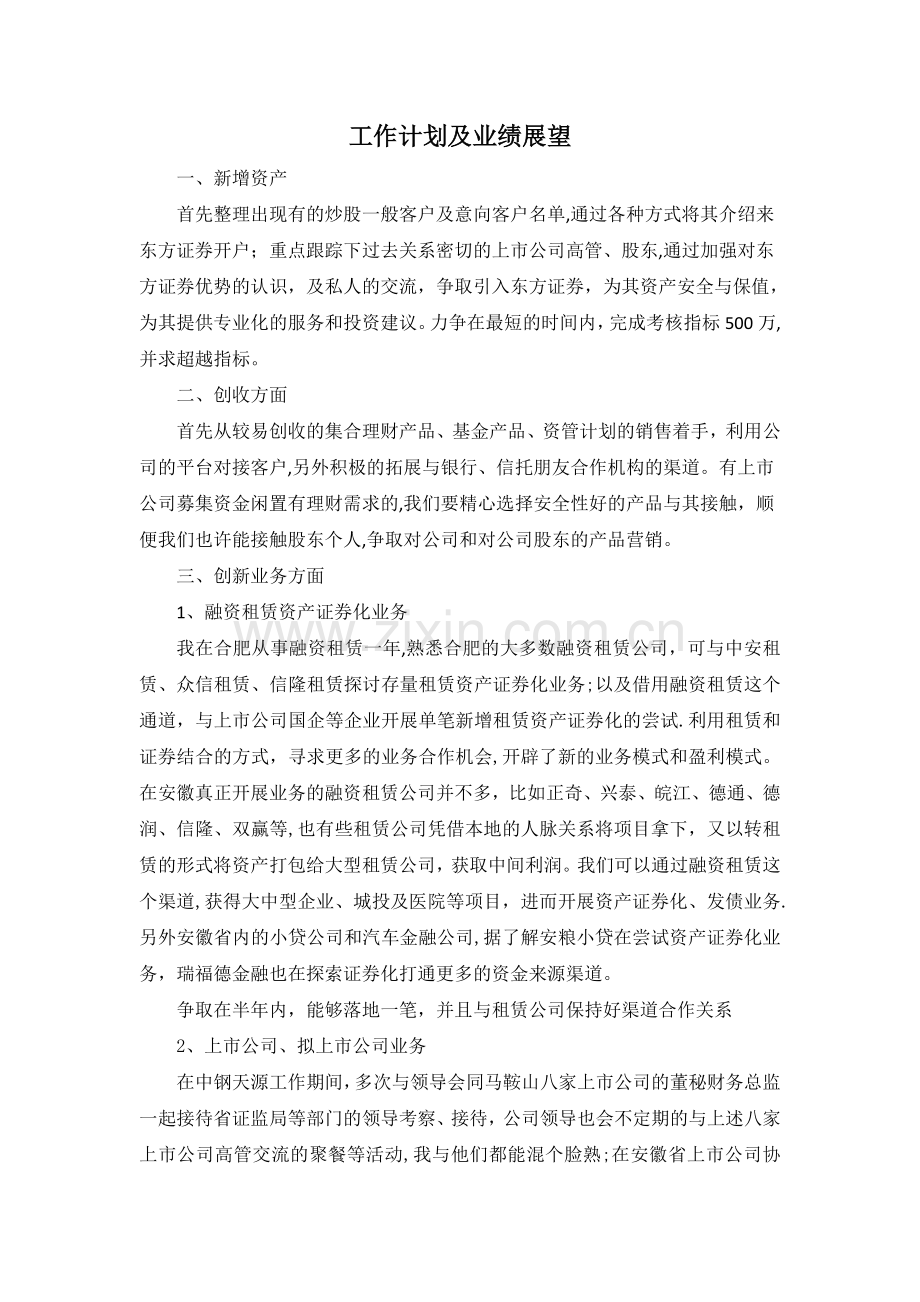 工作计划及业绩展望

一、新增资产

首先整理出现有的炒股一般客户及意向客户名单,通过各种方式将其介绍来东方证券开户；重点跟踪下过去关系密切的上市公司高管、股东,通过加强对东方证券优势的认识，及私人的交流，争取引入东方证券，为其资产安全与保值，为其提供专业化的服务和投资建议。力争在最短的时间内，完成考核指标500万,并求超越指标。

二、创收方面

首先从较易创收的集合理财产品、基金产品、资管计划的销售着手，利用公司的平台对接客户,另外积极的拓展与银行、信托朋友合作机构的渠道。有上市公司募集资金闲置有理财需求的,我们要精心选择安全性好的产品与其接触，顺便我们也许能接触股东个人,争取对公司和对公司股东的产品营销。

三、创新业务方面

1、融资租赁资产证券化业务

我在合肥从事融资租赁一年,熟悉合肥的大多数融资租赁公司，可与中安租赁、众信租赁、信隆租赁探讨存量租赁资产证券化业务;以及借用融资租赁这个通道，与上市公司国企等企业开展单笔新增租赁资产证券化的尝试.利用租赁和证券结合的方式，寻求更多的业务合作机会,开辟了新的业务模式和盈利模式。在安徽真正开展业务的融资租赁公司并不多，比如正奇、兴泰、皖江、德通、德润、信隆、双赢等,也有些租赁公司凭借本地的人脉关系将项目拿下，又以转租赁的形式将资产打包给大型租赁公司，获取中间利润。我们可以通过融资租赁这个渠道,获得大中型企业、城投及医院等项目，进而开展资产证券化、发债业务.另外安徽省内的小贷公司和汽车金融公司,据了解安粮小贷在尝试资产证券化业务，瑞福德金融也在探索证券化打通更多的资金来源渠道。

争取在半年内，能够落地一笔，并且与租赁公司保持好渠道合作关系

2、上市公司、拟上市公司业务

在中钢天源工作期间，多次与领导会同马鞍山八家上市公司的董秘财务总监一起接待省证监局等部门的领导考察、接待，公司领导也会不定期的与上述八家上市公司高管交流的聚餐等活动,我与他们都能混个脸熟;在安徽省上市公司协

www.zixin.com.cn